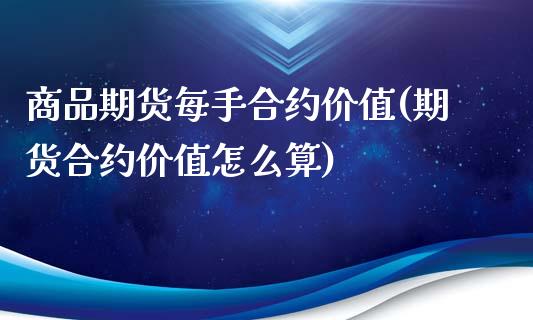 商品期货每手合约价值(期货合约价值怎么算)